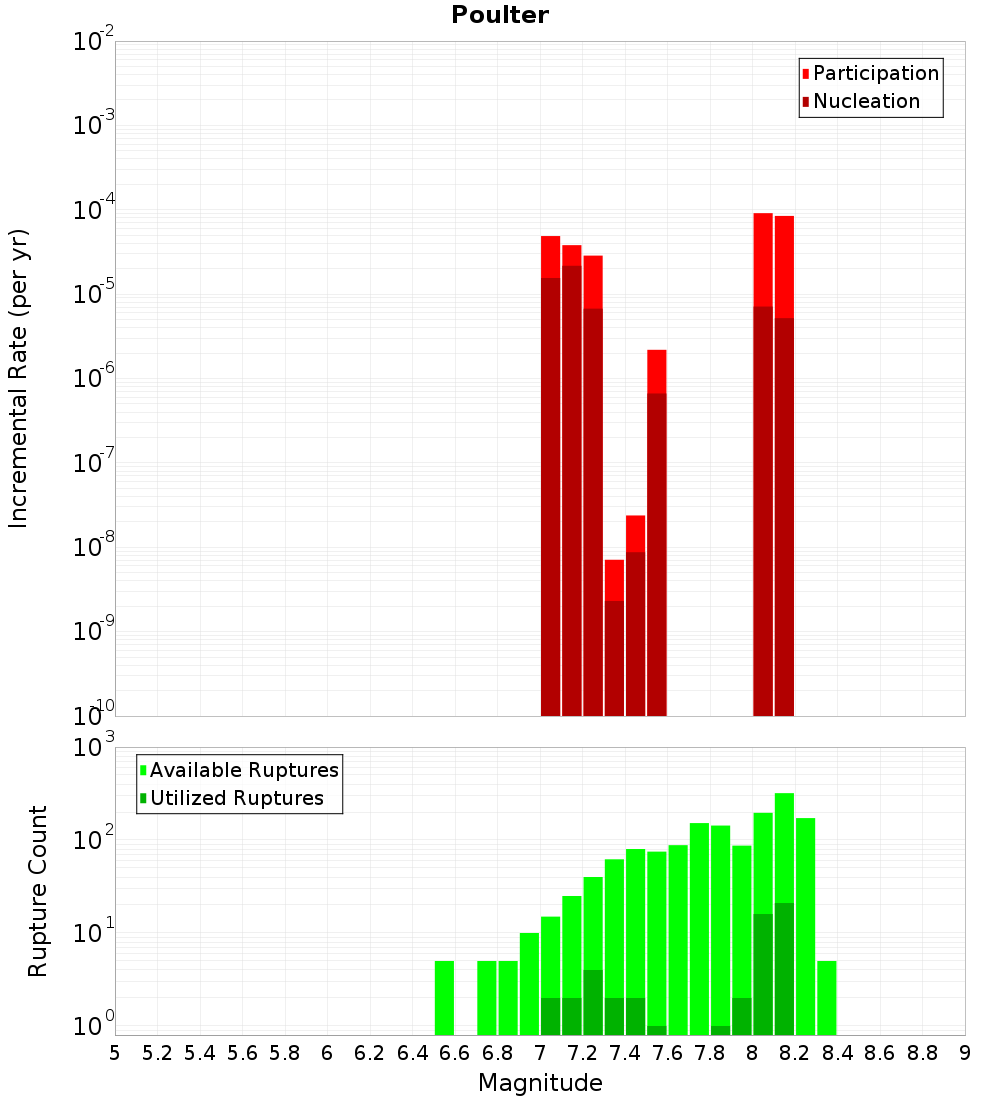 Poulter

Participation
Nucleation

Incremental Rate (per yr)

$10^{-2}$
$10^{-3}$
$10^{-4}$
$10^{-5}$
$10^{-6}$
$10^{-7}$
$10^{-8}$
$10^{-9}$
$10^{-10}$

Available Ruptures
Utilized Ruptures

Rupture Count

$10^{3}$
$10^{2}$
$10^{1}$
$10^{0}$

5 5.2 5.4 5.6 5.8 6 6.2 6.4 6.6 6.8 7 7.2 7.4 7.6 7.8 8 8.2 8.4 8.6 8.8 9

Magnitude